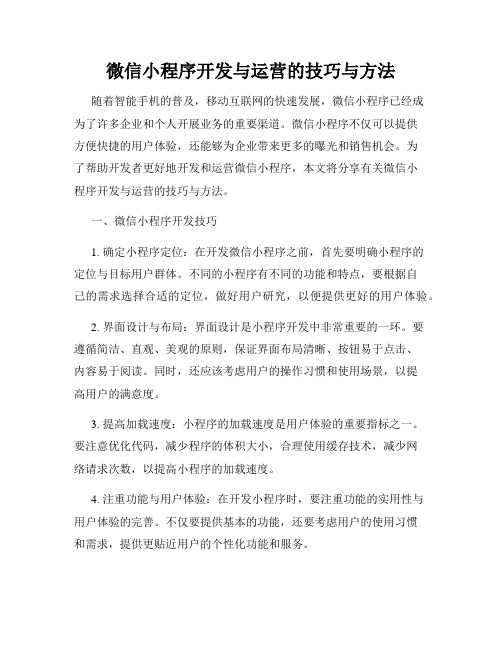 微信小程序开发与运营的技巧与方法

随着智能手机的普及，移动互联网的快速发展，微信小程序已经成为了许多企业和个人开展业务的重要渠道。微信小程序不仅可以提供方便快捷的用户体验，还能够为企业带来更多的曝光和销售机会。为了帮助开发者更好地开发和运营微信小程序，本文将分享有关微信小程序开发与运营的技巧与方法。

一、微信小程序开发技巧

1. 确定小程序定位：在开发微信小程序之前，首先要明确小程序的定位与目标用户群体。不同的小程序有不同的功能和特点，要根据自己的需求选择合适的定位，做好用户研究，以便提供更好的用户体验。

2. 界面设计与布局：界面设计是小程序开发中非常重要的一环。要遵循简洁、直观、美观的原则，保证界面布局清晰、按钮易于点击、内容易于阅读。同时，还应该考虑用户的操作习惯和使用场景，以提高用户的满意度。

3. 提高加载速度：小程序的加载速度是用户体验的重要指标之一。要注意优化代码，减少程序的体积大小，合理使用缓存技术，减少网络请求次数，以提高小程序的加载速度。

4. 注重功能与用户体验：在开发小程序时，要注重功能的实用性与用户体验的完善。不仅要提供基本的功能，还要考虑用户的使用习惯和需求，提供更贴近用户的个性化功能和服务。